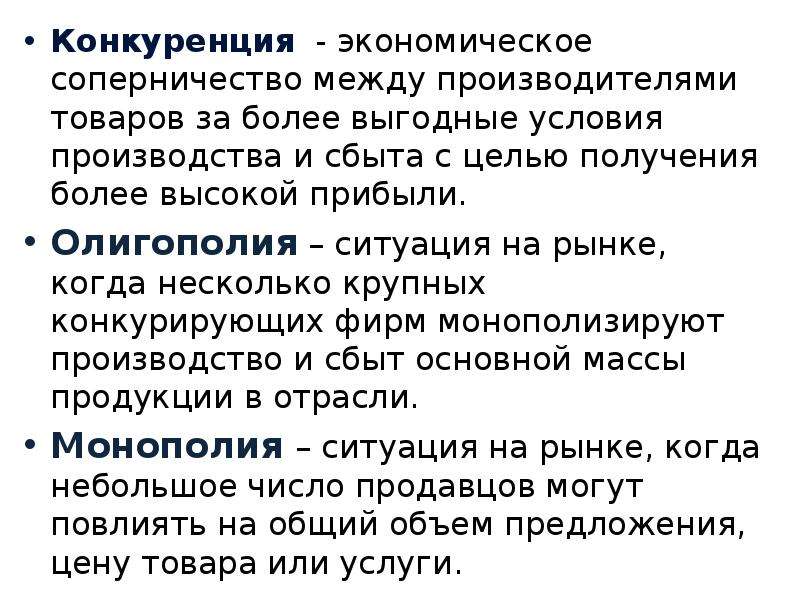 • Конкуренция - экономическое соперничество между производителями товаров за более выгодные условия производства и сбыта с целью получения более высокой прибыли.

• Олигополия – ситуация на рынке, когда несколько крупных конкурирующих фирм монополизируют производство и сбыт основной массы продукции в отрасли.

• Монополия – ситуация на рынке, когда небольшое число продавцов могут повлиять на общий объем предложения, цену товара или услуги.